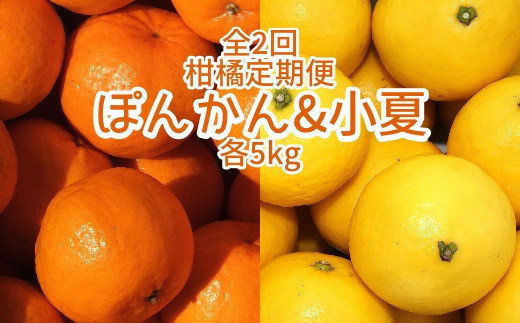 全2回
柑橘定期便
ぽんかん&小夏
各5kg